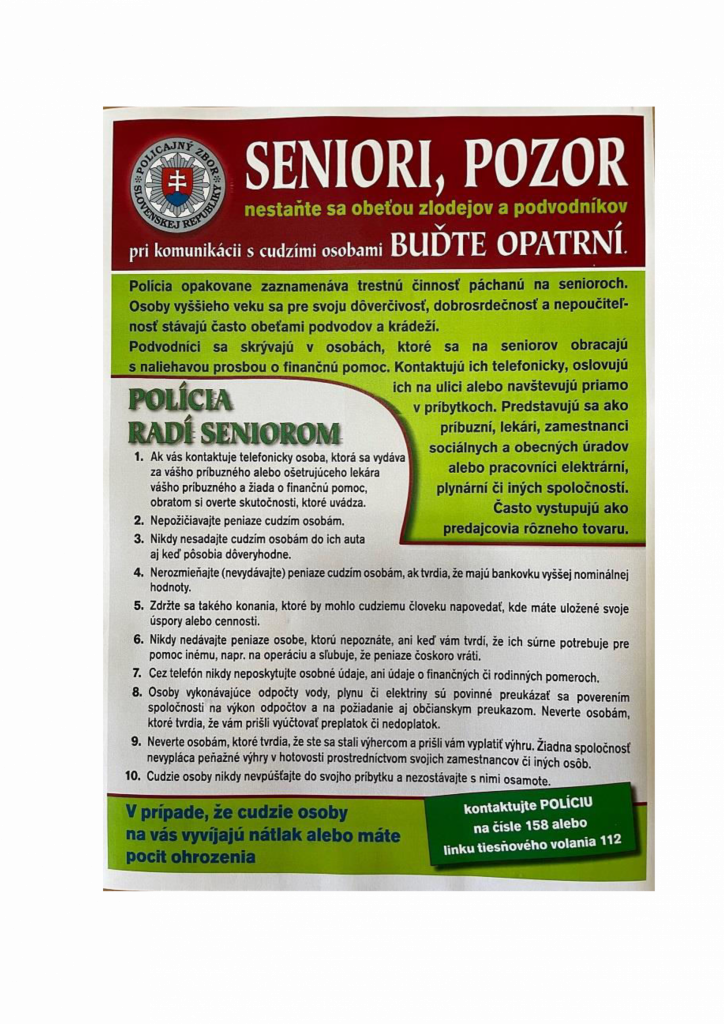 POLICAJNÝ ZBOR SLOVENSKEJ REPUBLIKY

SENIORI, POZOR

nestaňte sa obeťou zlodejov a podvodníkov

pri komunikácii s cudzími osobami BUĎTE OPATRNÍ.

Polícia opakovane zaznamenáva trestnú činnosť páchanú na senioroch. Osoby vyššieho veku sa pre svoju dôverčivosť, dobrosrdečnosť a nepoučiteľnosť stávajú často obeťami podvodov a krádeží.

Podvodníci sa skrývajú v osobách, ktoré sa na seniorov obracajú s naliehavou prosbou o finančnú pomoc. Kontaktujú ich telefonicky, oslovujú ich na ulici alebo navštevujú priamo v príbytkoch. Predstavujú sa ako príbuzní, lekári, zamestnanci sociálnych a obecných úradov alebo pracovníci elektrární, plynární či iných spoločností. Často vystupujú ako predajcovia rôzneho tovaru.

POLÍCIA RADÍ SENIOROM

1. Ak vás kontaktuje telefonicky osoba, ktorá sa vydáva za vášho príbuzného alebo ošetrujúceho lekára vášho príbuzného a žiada o finančnú pomoc, obratom si overte skutočnosti, ktoré uvádza.
2. Nepožičiavajte peniaze cudzím osobám.
3. Nikdy nesadajte cudzím osobám do ich auta aj keď pôsobia dôveryhodne.
4. Nerozmieňajte (nevydávajte) peniaze cudzím osobám, ak tvrdia, že majú bankovku vyššej nominálnej hodnoty.
5. Zdržte sa takého konania, ktoré by mohlo cudziemu človeku napovedať, kde máte uložené svoje úspory alebo cennosti.
6. Nikdy nedávajte peniaze osobe, ktorú nepoznáte, ani keď vám tvrdí, že ich súrne potrebuje pre pomoc inému, napr. na operáciu a sľubuje, že peniaze čoskoro vráti.
7. Cez telefón nikdy neposkytujte osobné údaje, ani údaje o finančných či rodinných pomeroch.
8. Osoby vykonávajúce odpočty vody, plynu či elektriny sú povinné preukázať sa poverením spoločnosti na výkon odpočtov a na požiadanie aj občianskym preukazom. Neverte osobám, ktoré tvrdia, že vám prišli vyúčtovať preplatok či nedoplatok.
9. Neverte osobám, ktoré tvrdia, že ste sa stali výhercom a prišli vám vyplatiť výhru. Žiadna spoločnosť nevypláca peňažné výhry v hotovosti prostredníctvom svojich zamestnancov či iných osôb.
10. Cudzie osoby nikdy nevpúšťajte do svojho príbytku a nezostávajte s nimi osamote.

V prípade, že cudzie osoby na vás vyvíjajú nátlak alebo máte pocit ohrozenia

kontaktujte POLÍCIU na čísle 158 alebo linku tiesňového volania 112